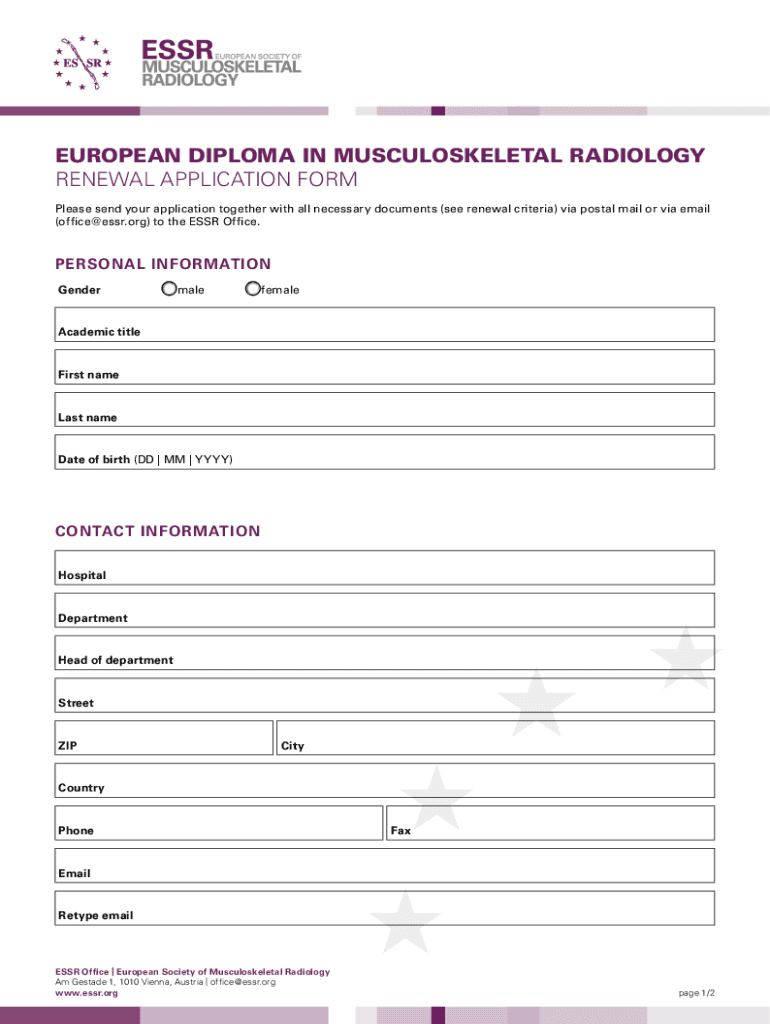 ES SR

ESSR EUROPEAN SOCIETY OF MUSCULOSKELETAL RADIOLOGY

EUROPEAN DIPLOMA IN MUSCULOSKELETAL RADIOLOGY
RENEWAL APPLICATION FORM

Please send your application together with all necessary documents (see renewal criteria) via postal mail or via email (office@essr.org) to the ESSR Office.

PERSONAL INFORMATION

Gender male female

Academic title

First name

Last name

Date of birth (DD | MM | YYYY)

CONTACT INFORMATION

Hospital

Department

Head of department

Street

ZIP

City

Country

Phone

Fax

Email

Retype email

ESSR Office | European Society of Musculoskeletal Radiology
Am Gestade 1, 1010 Vienna, Austria | office@essr.org
www.essr.org

page 1/2